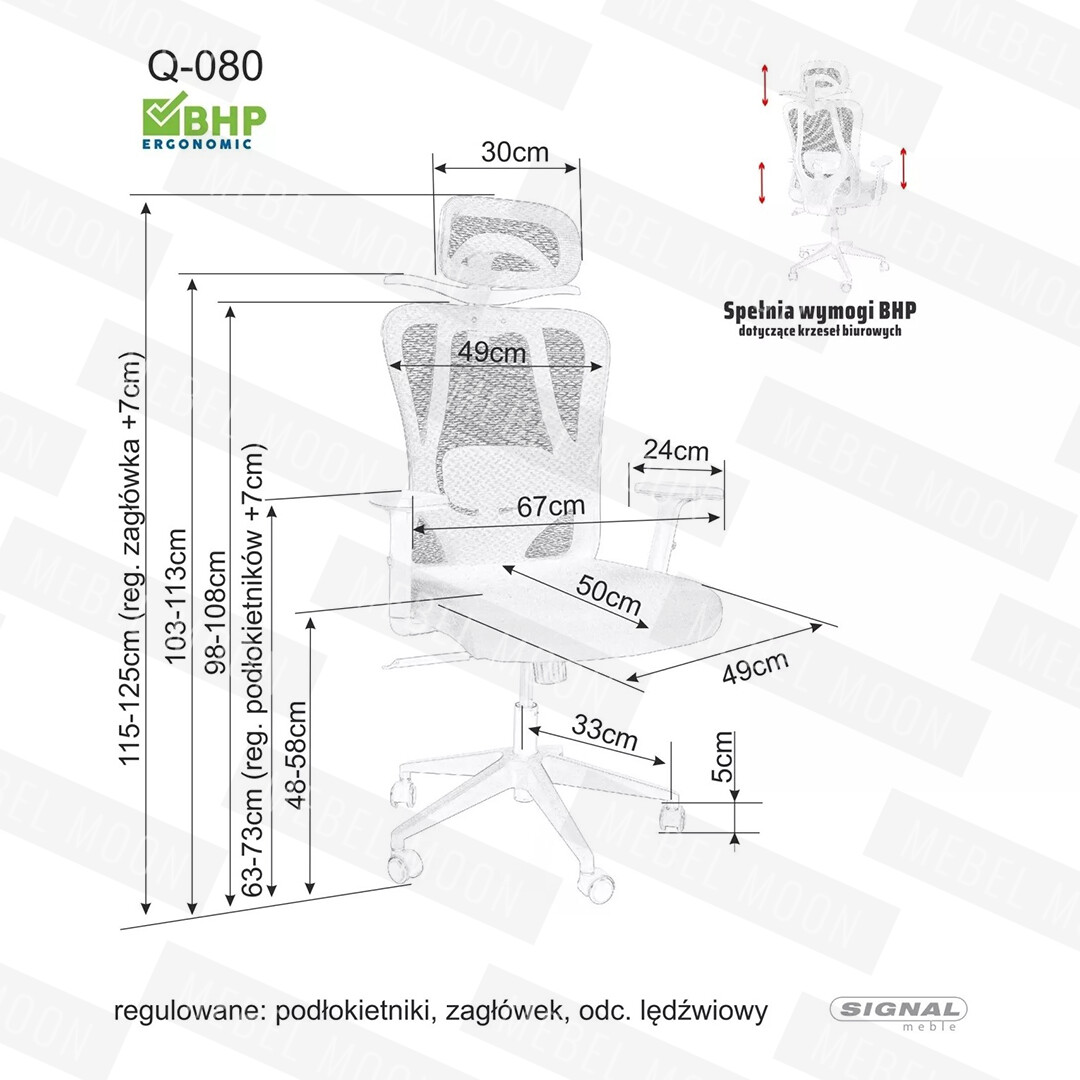 Q-080

BHP
ERGONOMIC

Spełnia wymogi BHP
dotyczące krzeseł biurowych

30cm

49cm

24cm

67cm

50cm

49cm

33cm

5cm

115-125cm (reg. zagłówka +7cm)

103-113cm

98-108cm

63-73cm (reg. podłokietników +7cm)

48-58cm

regulowane: podłokietniki, zagłówek, odc. lędźwiowy

SIGNAL
meble

MEBEL MOON